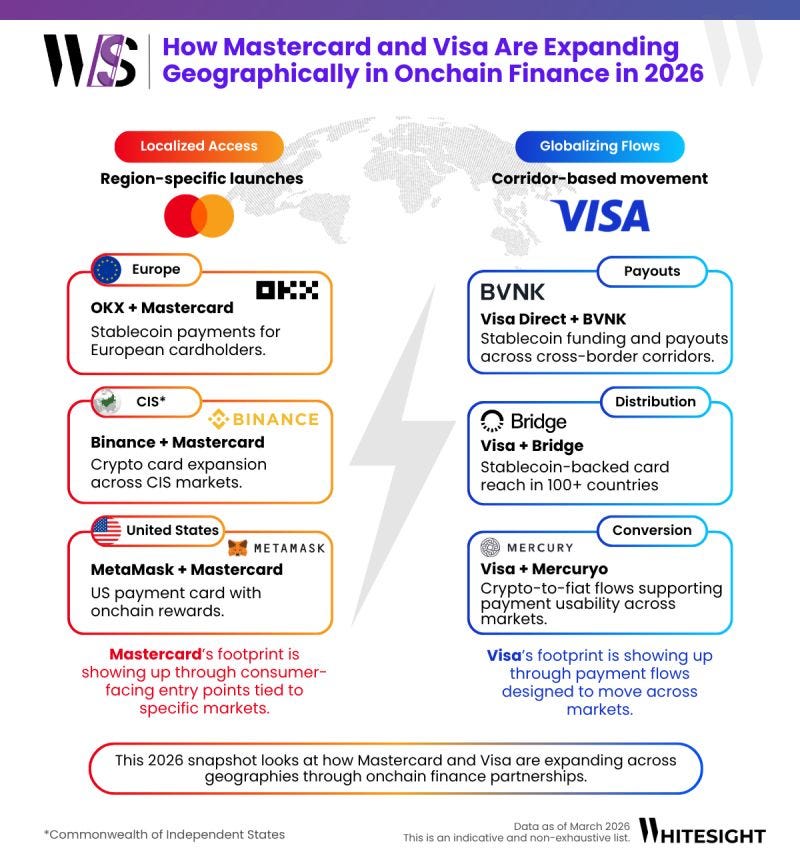 WS

How Mastercard and Visa Are Expanding Geographically in Onchain Finance in 2026

Localized Access

Region-specific launches

Europe

OKX

OKX + Mastercard

Stablecoin payments for European cardholders.

CIS*

BINANCE

Binance + Mastercard

Crypto card expansion across CIS markets.

United States

METAMASK

MetaMask + Mastercard

US payment card with onchain rewards.

Mastercard's footprint is showing up through consumer-facing entry points tied to specific markets.

Globalizing Flows

Corridor-based movement

VISA

Payouts

BVNK

Visa Direct + BVNK

Stablecoin funding and payouts across cross-border corridors.

Distribution

Bridge

Visa + Bridge

Stablecoin-backed card reach in 100+ countries

Conversion

MERCURY

Visa + Mercuryo

Crypto-to-fiat flows supporting payment usability across markets.

Visa's footprint is showing up through payment flows designed to move across markets.

This 2026 snapshot looks at how Mastercard and Visa are expanding across geographies through onchain finance partnerships.

*Commonwealth of Independent States

Data as of March 2026
This is an indicative and non-exhaustive list.

WHITESIGHT